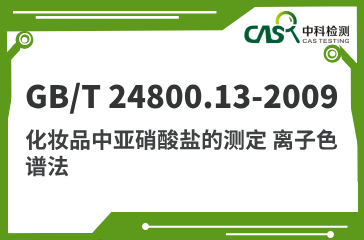 CAS 中科检测
CAS TESTING

GB/T 24800.13-2009

化妆品中亚硝酸盐的测定 离子色谱法